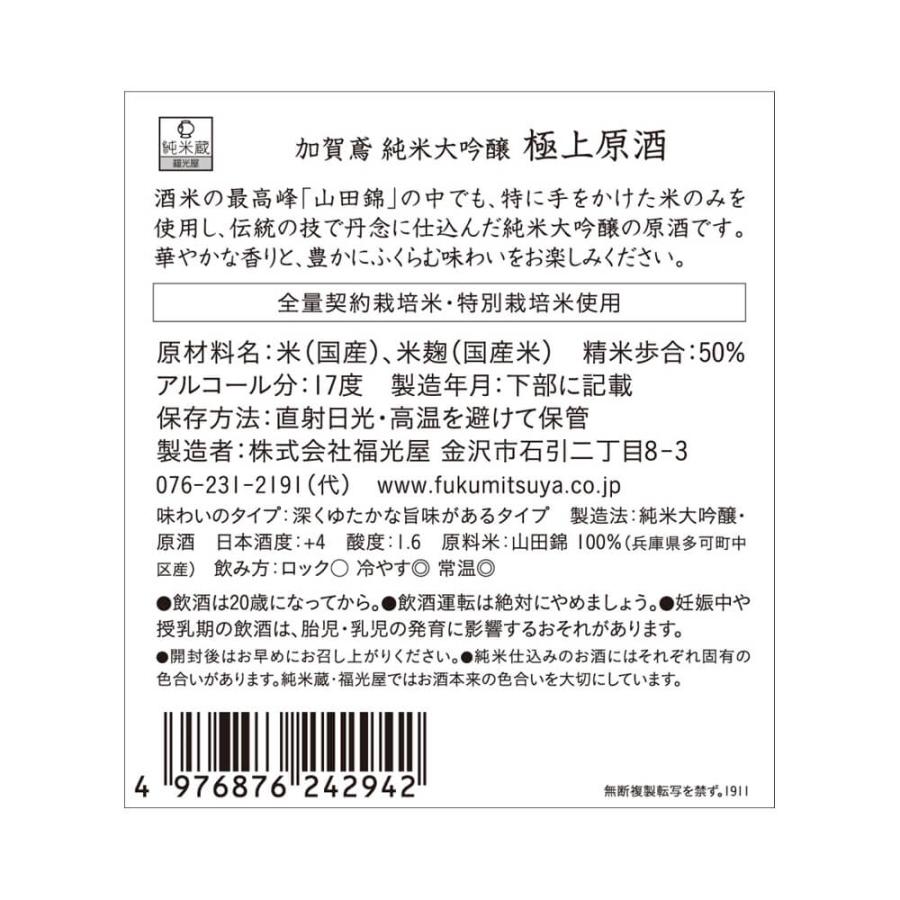 純米蔵
福光屋

加賀鳶 純米大吟醸 極上原酒

酒米の最高峰「山田錦」の中でも、特に手をかけた米のみを使用し、伝統の技で丹念に仕込んだ純米大吟醸の原酒です。華やかな香りと、豊かにふくらむ味わいをお楽しみください。

全量契約栽培米・特別栽培米使用

原材料名：米（国産）、米麹（国産米） 精米歩合：50%
アルコール分：17度 製造年月：下部に記載
保存方法：直射日光・高温を避けて保管
製造者：株式会社福光屋 金沢市石引二丁目8-3
076-231-2191（代） www.fukumitsuya.co.jp

味わいのタイプ：深くゆたかな旨味があるタイプ 製造法：純米大吟醸・原酒 日本酒度：+4 酸度：1.6 原料米：山田錦 100%（兵庫県多可町中区産） 飲み方：ロック○ 冷やす◎ 常温◎

●飲酒は20歳になってから。●飲酒運転は絶対にやめましょう。●妊娠中や授乳期の飲酒は、胎児・乳児の発育に影響するおそれがあります。

●開封後はお早めにお召し上がりください。●純米仕込みのお酒にはそれぞれ固有の色合いがあります。純米蔵・福光屋ではお酒本来の色合いを大切にしています。

4 976876 242942

無断複製転写を禁ず。1911